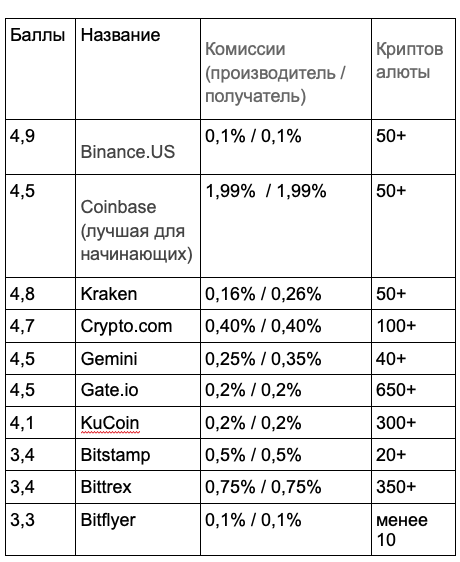 | Баллы | Название | Комиссии (производитель / получатель) | Криптовалюты |
|---|---|---|---|
| 4,9 | Binance.US | 0,1% / 0,1% | 50+ |
| 4,5 | Coinbase (лучшая для начинающих) | 1,99% / 1,99% | 50+ |
| 4,8 | Kraken | 0,16% / 0,26% | 50+ |
| 4,7 | Crypto.com | 0,40% / 0,40% | 100+ |
| 4,5 | Gemini | 0,25% / 0,35% | 40+ |
| 4,5 | Gate.io | 0,2% / 0,2% | 650+ |
| 4,1 | KuCoin | 0,2% / 0,2% | 300+ |
| 3,4 | Bitstamp | 0,5% / 0,5% | 20+ |
| 3,4 | Bittrex | 0,75% / 0,75% | 350+ |
| 3,3 | Bitflyer | 0,1% / 0,1% | менее 10 |